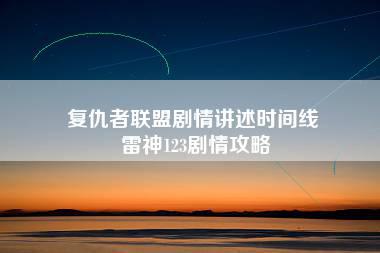 复仇者联盟剧情讲述时间线
雷神123剧情攻略